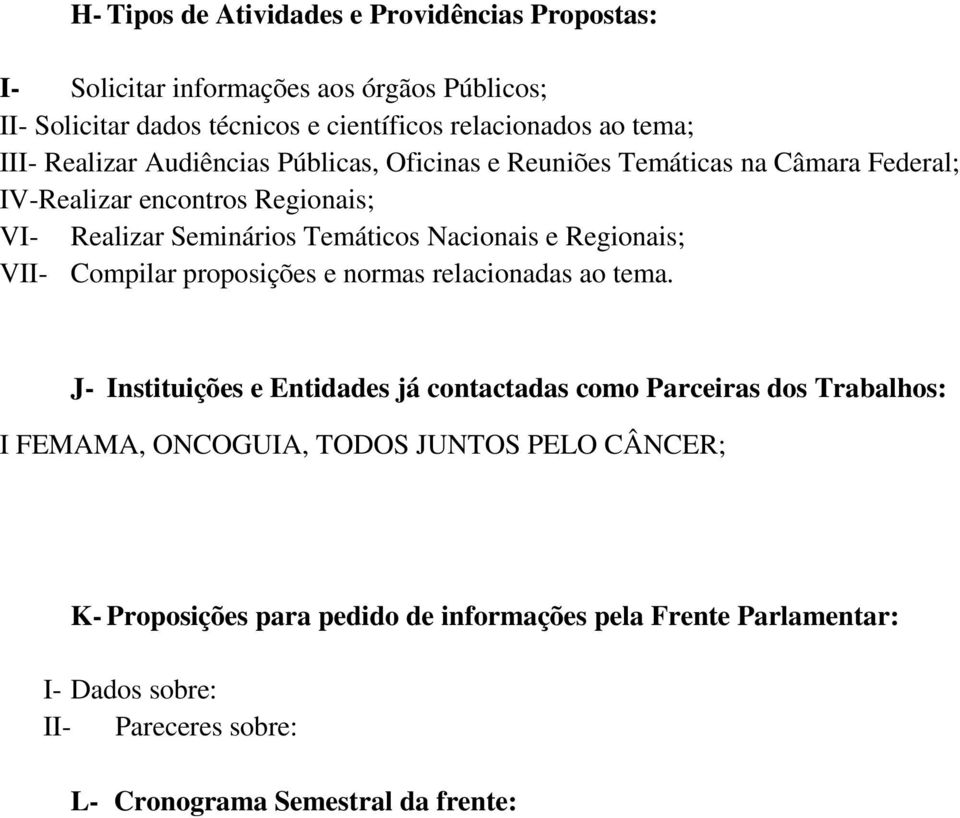 H- Tipos de Atividades e Providências Propostas:

I- Solicitar informações aos órgãos Públicos;
II- Solicitar dados técnicos e científicos relacionados ao tema;
III- Realizar Audiências Públicas, Oficinas e Reuniões Temáticas na Câmara Federal;
IV-Realizar encontros Regionais;
VI- Realizar Seminários Temáticos Nacionais e Regionais;
VII- Compilar proposições e normas relacionadas ao tema.

J- Instituições e Entidades já contactadas como Parceiras dos Trabalhos:

I FEMAMA, ONCOGUIA, TODOS JUNTOS PELO CÂNCER;

K- Proposições para pedido de informações pela Frente Parlamentar:

I- Dados sobre:
II- Pareceres sobre:

L- Cronograma Semestral da frente: